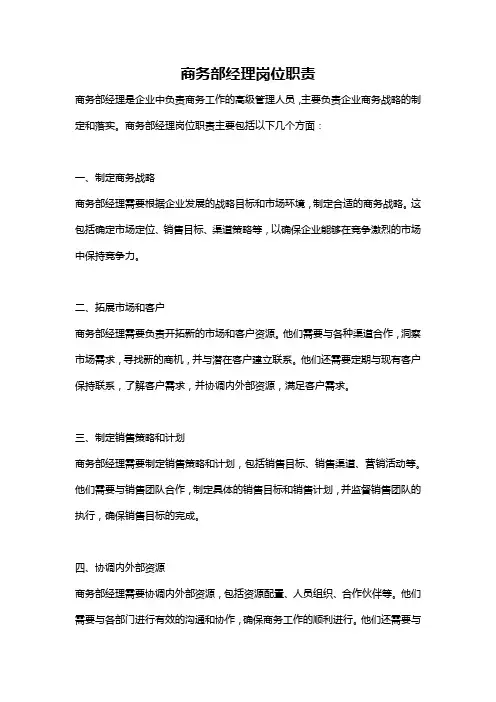 商务部经理岗位职责

商务部经理是企业中负责商务工作的高级管理人员，主要负责企业商务战略的制定和落实。商务部经理岗位职责主要包括以下几个方面：

一、制定商务战略

商务部经理需要根据企业发展的战略目标和市场环境，制定合适的商务战略。这包括确定市场定位、销售目标、渠道策略等，以确保企业能够在竞争激烈的市场中保持竞争力。

二、拓展市场和客户

商务部经理需要负责开拓新的市场和客户资源。他们需要与各种渠道合作，洞察市场需求，寻找新的商机，并与潜在客户建立联系。他们还需要定期与现有客户保持联系，了解客户需求，并协调内外部资源，满足客户需求。

三、制定销售策略和计划

商务部经理需要制定销售策略和计划，包括销售目标、销售渠道、营销活动等。他们需要与销售团队合作，制定具体的销售目标和销售计划，并监督销售团队的执行，确保销售目标的完成。

四、协调内外部资源

商务部经理需要协调内外部资源，包括资源配置、人员组织、合作伙伴等。他们需要与各部门进行有效的沟通和协作，确保商务工作的顺利进行。他们还需要与